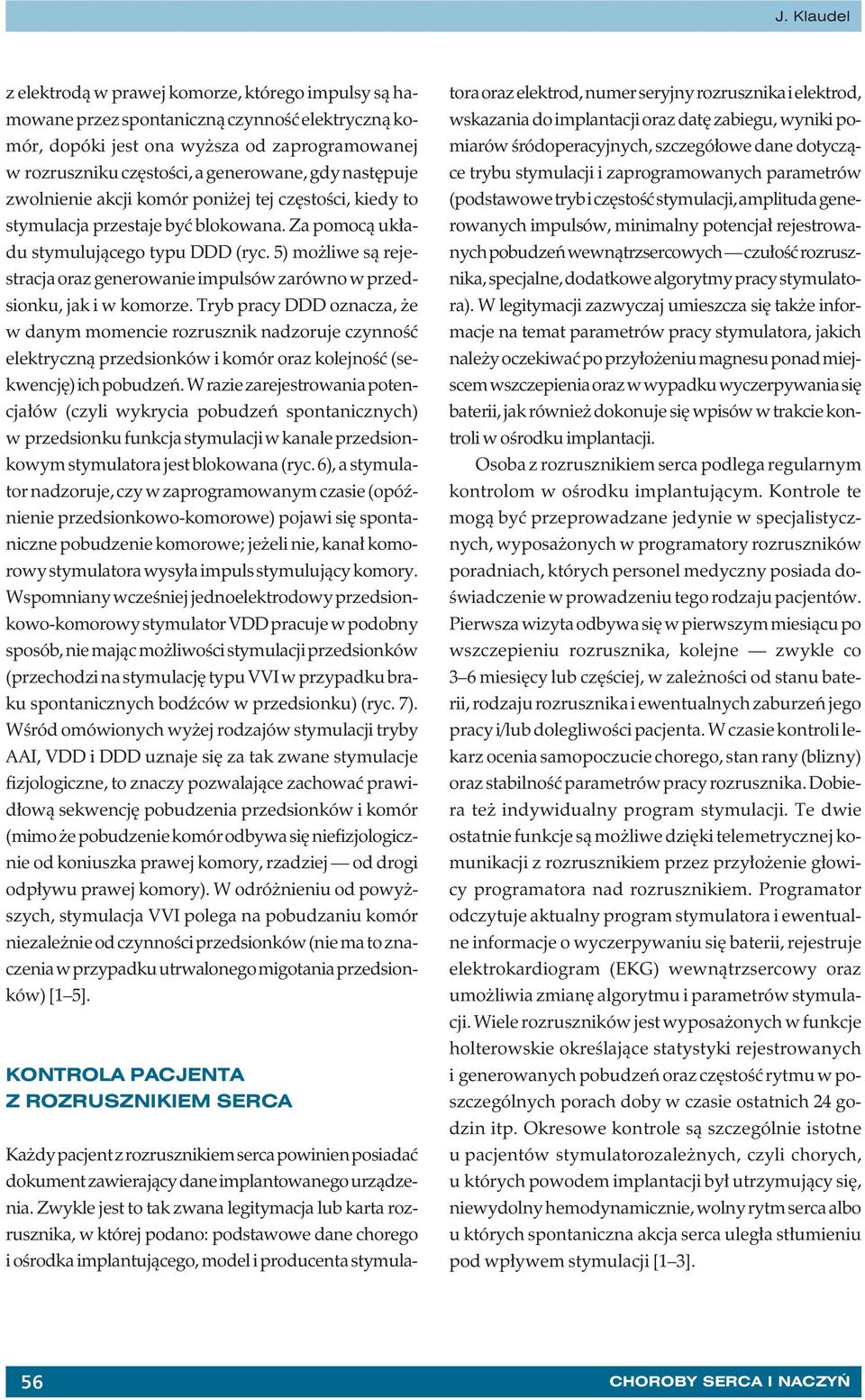 J. Klaudel

z elektrodą w prawej komorze, którego impulsy są hamowane przez spontaniczną czynność elektryczną komór, dopóki jest ona wyższa od zaprogramowanej w rozruszniku częstości, a generowane, gdy następuje zwolnienie akcji komór poniżej tej częstości, kiedy to stymulacja przestaje być blokowana. Za pomocą układu stymulującego typu DDD (ryc. 5) możliwe są rejestracja oraz generowanie impulsów zarówno w przedsionku, jak i w komorze. Tryb pracy DDD oznacza, że w danym momencie rozrusznik nadzoruje czynność elektryczną przedsionków i komór oraz kolejność (sekwencję) ich pobudzeń. W razie zarejestrowania potencjałów (czyli wykrycia pobudzeń spontanicznych) w przedsionku funkcja stymulacji w kanale przedsionkowym stymulatora jest blokowana (ryc. 6), a stymulator nadzoruje, czy w zaprogramowanym czasie (opóźnienie przedsionkowo-komorowe) pojawi się spontaniczne pobudzenie komorowe; jeżeli nie, kanał komorowy stymulatora wysyła impuls stymulujący komory. Wspomniany wcześniej jednoelektrodowy przedsionkowo-komorowy stymulator VDD pracuje w podobny sposób, nie mając możliwości stymulacji przedsionków (przechodzi na stymulację typu VVI w przypadku braku spontanicznych bodźców w przedsionku) (ryc. 7). Wśród omówionych wyżej rodzajów stymulacji tryby AAI, VDD i DDD uznaje się za tak zwane stymulacje fizjologiczne, to znaczy pozwalające zachować prawidłową sekwencję pobudzenia przedsionków i komór (mimo że pobudzenie komór odbywa się niefizjologicznie od koniuszka prawej komory, rzadziej — od drogi odpływu prawej komory). W odróżnieniu od powyższych, stymulacja VVI polega na pobudzaniu komór niezależnie od czynności przedsionków (nie ma to znaczenia w przypadku utrwalonego migotania przedsionków) [1–5].

KONTROLA PACJENTA
Z ROZRUSZNIKIEM SERCA

Każdy pacjent z rozrusznikiem serca powinien posiadać dokument zawierający dane implantowanego urządzenia. Zwykle jest to tak zwana legitymacja lub karta rozrusznika, w której podano: podstawowe dane chorego i ośrodka implantującego, model i producenta stymulatora oraz elektrod, numer seryjny rozrusznika i elektrod, wskazania do implantacji oraz datę zabiegu, wyniki pomiarów śródoperacyjnych, szczegółowe dane dotyczące trybu stymulacji i zaprogramowanych parametrów (podstawowe tryb i częstość stymulacji, amplituda generowanych impulsów, minimalny potencjał rejestrowanych pobudzeń wewnątrzsercowych — czułość rozrusznika, specjalne, dodatkowe algorytmy pracy stymulatora). W legitymacji zazwyczaj umieszcza się także informacje na temat parametrów pracy stymulatora, jakich należy oczekiwać po przyłożeniu magnesu ponad miejscem wszczepienia oraz w wypadku wyczerpywania się baterii, jak również dokonuje się wpisów w trakcie kontroli w ośrodku implantacji.

Osoba z rozrusznikiem serca podlega regularnym kontrolom w ośrodku implantującym. Kontrole te mogą być przeprowadzane jedynie w specjalistycznych, wyposażonych w programatory rozruszników poradniach, których personel medyczny posiada doświadczenie w prowadzeniu tego rodzaju pacjentów. Pierwsza wizyta odbywa się w pierwszym miesiącu po wszczepieniu rozrusznika, kolejne — zwykle co 3–6 miesięcy lub częściej, w zależności od stanu baterii, rodzaju rozrusznika i ewentualnych zaburzeń jego pracy i/lub dolegliwości pacjenta. W czasie kontroli lekarz ocenia samopoczucie chorego, stan rany (blizny) oraz stabilność parametrów pracy rozrusznika. Dobiera też indywidualny program stymulacji. Te dwie ostatnie funkcje są możliwe dzięki telemetrycznej komunikacji z rozrusznikiem przez przyłożenie głowicy programatora nad rozrusznikiem. Programator odczytuje aktualny program stymulatora i ewentualne informacje o wyczerpywaniu się baterii, rejestruje elektrokardiogram (EKG) wewnątrzsercowy oraz umożliwia zmianę algorytmu i parametrów stymulacji. Wiele rozruszników jest wyposażonych w funkcje holterowskie określające statystyki rejestrowanych i generowanych pobudzeń oraz częstość rytmu w poszczególnych porach doby w czasie ostatnich 24 godzin itp. Okresowe kontrole są szczególnie istotne u pacjentów stymulatorozależnych, czyli chorych, u których powodem implantacji był utrzymujący się, niewydolny hemodynamicznie, wolny rytm serca albo u których spontaniczna akcja serca uległa stłumieniu pod wpływem stymulacji [1–3].

56
CHOROBY SERCA I NACZYŃ